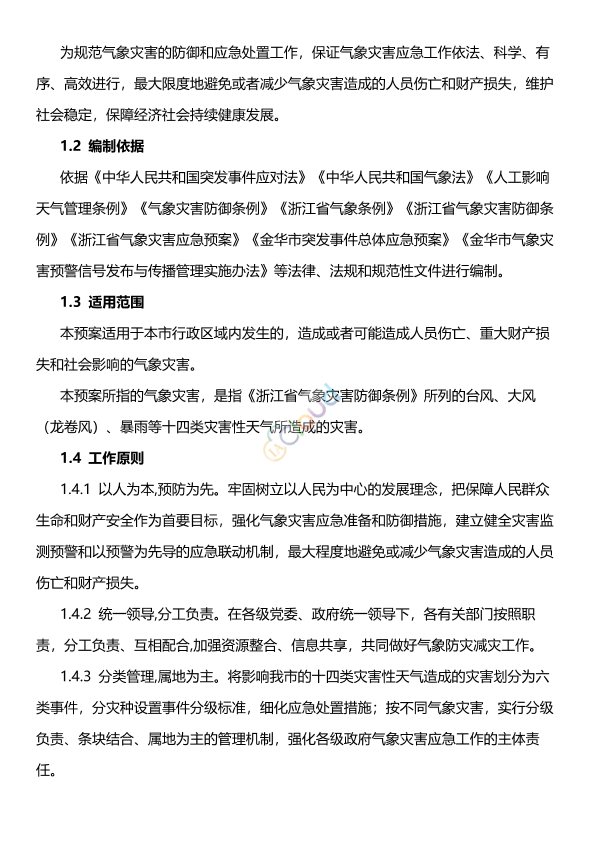 为规范气象灾害的防御和应急处置工作，保证气象灾害应急工作依法、科学、有序、高效进行，最大限度地避免或者减少气象灾害造成的人员伤亡和财产损失，维护社会稳定，保障经济社会持续健康发展。

1.2 编制依据

依据《中华人民共和国突发事件应对法》《中华人民共和国气象法》《人工影响天气管理条例》《气象灾害防御条例》《浙江省气象条例》《浙江省气象灾害防御条例》《浙江省气象灾害应急预案》《金华市突发事件总体应急预案》《金华市气象灾害预警信号发布与传播管理实施办法》等法律、法规和规范性文件进行编制。

1.3 适用范围

本预案适用于本市行政区域内发生的，造成或者可能造成人员伤亡、重大财产损失和社会影响的气象灾害。

本预案所指的气象灾害，是指《浙江省气象灾害防御条例》所列的台风、大风（龙卷风）、暴雨等十四类灾害性天气所造成的灾害。

1.4 工作原则

1.4.1 以人为本,预防为先。牢固树立以人民为中心的发展理念，把保障人民群众生命和财产安全作为首要目标，强化气象灾害应急准备和防御措施，建立健全灾害监测预警和以预警为先导的应急联动机制，最大程度地避免或减少气象灾害造成的人员伤亡和财产损失。

1.4.2 统一领导,分工负责。在各级党委、政府统一领导下，各有关部门按照职责，分工负责、互相配合,加强资源整合、信息共享，共同做好气象防灾减灾工作。

1.4.3 分类管理,属地为主。将影响我市的十四类灾害性天气造成的灾害划分为六类事件，分灾种设置事件分级标准，细化应急处置措施；按不同气象灾害，实行分级负责、条块结合、属地为主的管理机制，强化各级政府气象灾害应急工作的主体责任。